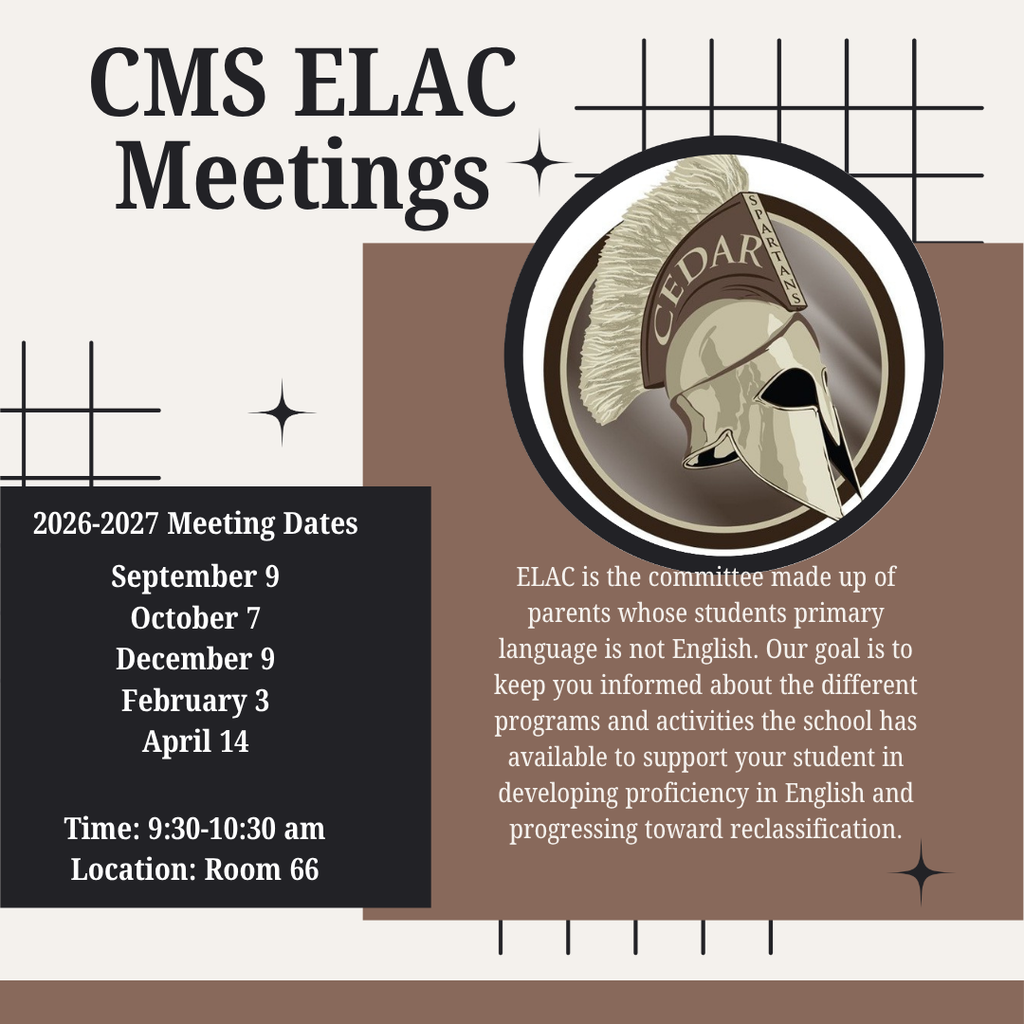 CMS ELAC Meetings

CEDAR SPARTANS

2026-2027 Meeting Dates

September 9
October 7
December 9
February 3
April 14

Time: 9:30-10:30 am
Location: Room 66

ELAC is the committee made up of parents whose students primary language is not English. Our goal is to keep you informed about the different programs and activities the school has available to support your student in developing proficiency in English and progressing toward reclassification.